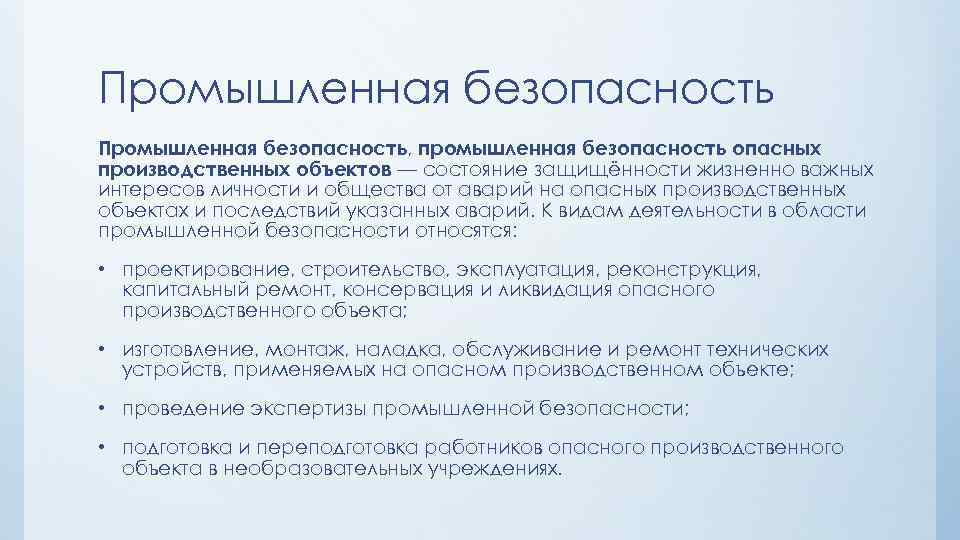 Промышленная безопасность

Промышленная безопасность, промышленная безопасность опасных производственных объектов — состояние защищённости жизненно важных интересов личности и общества от аварий на опасных производственных объектах и последствий указанных аварий. К видам деятельности в области промышленной безопасности относятся:

• проектирование, строительство, эксплуатация, реконструкция, капитальный ремонт, консервация и ликвидация опасного производственного объекта;

• изготовление, монтаж, наладка, обслуживание и ремонт технических устройств, применяемых на опасном производственном объекте;

• проведение экспертизы промышленной безопасности;

• подготовка и переподготовка работников опасного производственного объекта в необразовательных учреждениях.